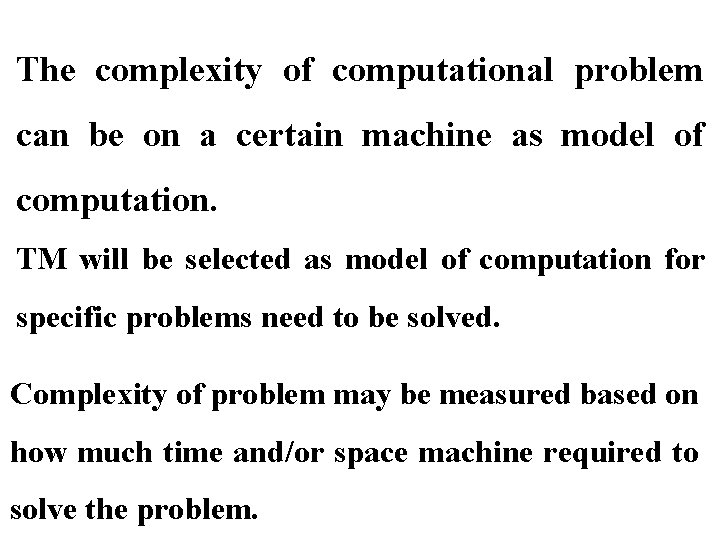 The complexity of computational problem can be on a certain machine as model of computation.

TM will be selected as model of computation for specific problems need to be solved.

Complexity of problem may be measured based on how much time and/or space machine required to solve the problem.